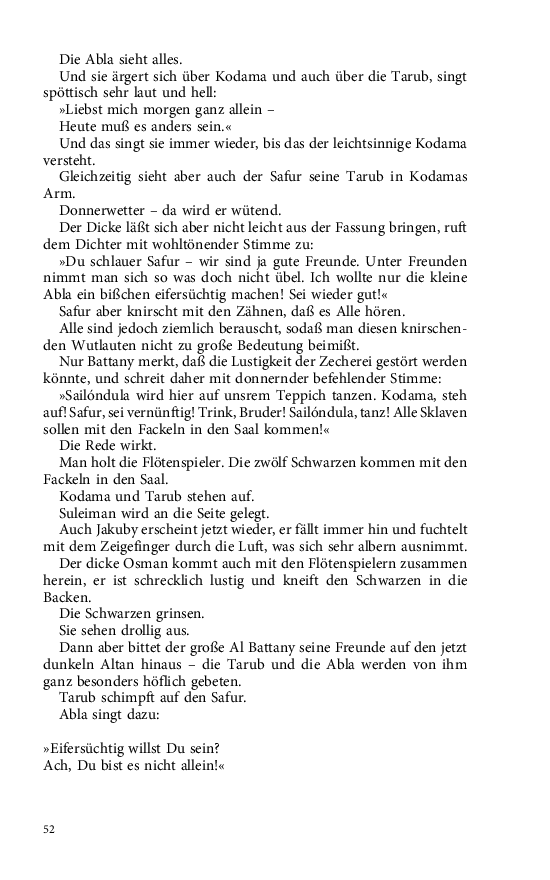 Die Abla sieht alles.

Und sie ärgert sich über Kodama und auch über die Tarub, singt spöttisch sehr laut und hell:

»Liebst mich morgen ganz allein –
Heute muß es anders sein.«

Und das singt sie immer wieder, bis das der leichtsinnige Kodama versteht.

Gleichzeitig sieht aber auch der Safur seine Tarub in Kodamas Arm.

Donnerwetter – da wird er wütend.

Der Dicke läßt sich aber nicht leicht aus der Fassung bringen, ruft dem Dichter mit wohltönender Stimme zu:

»Du schlauer Safur – wir sind ja gute Freunde. Unter Freunden nimmt man sich so was doch nicht übel. Ich wollte nur die kleine Abla ein bißchen eifersüchtig machen! Sei wieder gut!«

Safur aber knirscht mit den Zähnen, daß es Alle hören.

Alle sind jedoch ziemlich berauscht, sodaß man diesen knirschenden Wutlauten nicht zu große Bedeutung beimißt.

Nur Battany merkt, daß die Lustigkeit der Zecherei gestört werden könnte, und schreit daher mit donnernder befehlender Stimme:

»Sailóndula wird hier auf unsrem Teppich tanzen. Kodama, steh auf! Safur, sei vernünftig! Trink, Bruder! Sailóndula, tanz! Alle Sklaven sollen mit den Fackeln in den Saal kommen!«

Die Rede wirkt.

Man holt die Flötenspieler. Die zwölf Schwarzen kommen mit den Fackeln in den Saal.

Kodama und Tarub stehen auf.

Suleiman wird an die Seite gelegt.

Auch Jakuby erscheint jetzt wieder, er fällt immer hin und fuchtelt mit dem Zeigefinger durch die Luft, was sich sehr albern ausnimmt.

Der dicke Osman kommt auch mit den Flötenspielern zusammen herein, er ist schrecklich lustig und kneift den Schwarzen in die Backen.

Die Schwarzen grinsen.

Sie sehen drollig aus.

Dann aber bittet der große Al Battany seine Freunde auf den jetzt dunkeln Altan hinaus – die Tarub und die Abla werden von ihm ganz besonders höflich gebeten.

Tarub schimpft auf den Safur.

Abla singt dazu:

»Eifersüchtig willst Du sein?
Ach, Du bist es nicht allein!«

52